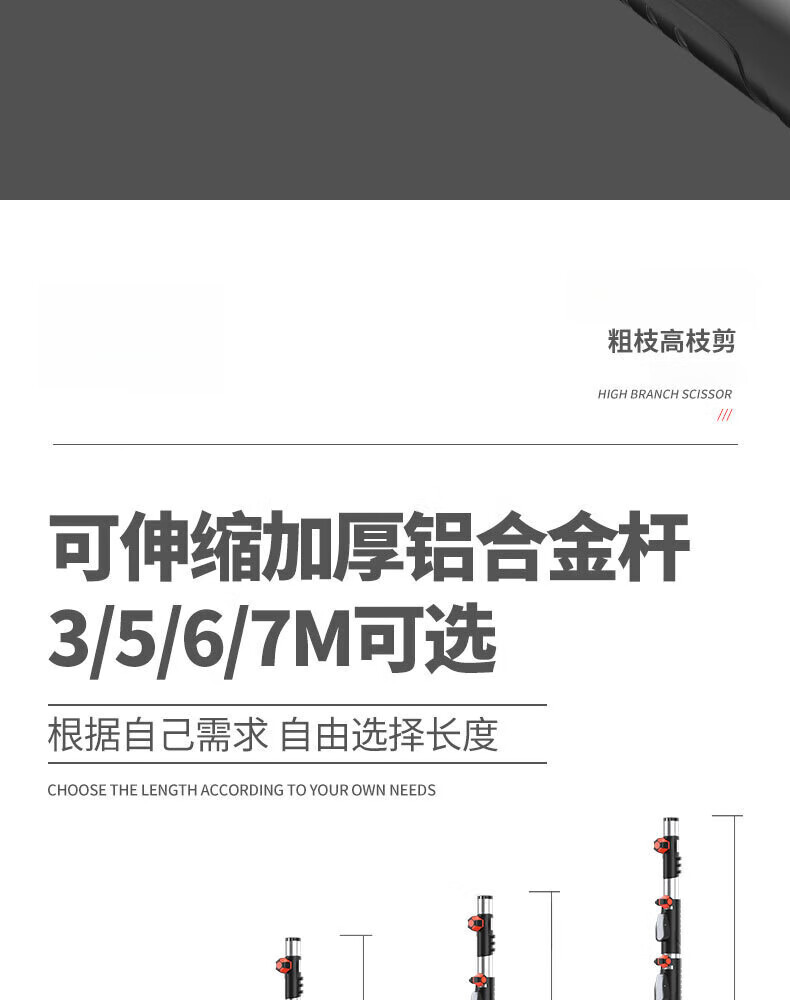 粗枝高枝剪

HIGH BRANCH SCISSOR
///

可伸缩加厚铝合金杆
3/5/6/7M可选

根据自己需求 自由选择长度

CHOOSE THE LENGTH ACCORDING TO YOUR OWN NEEDS